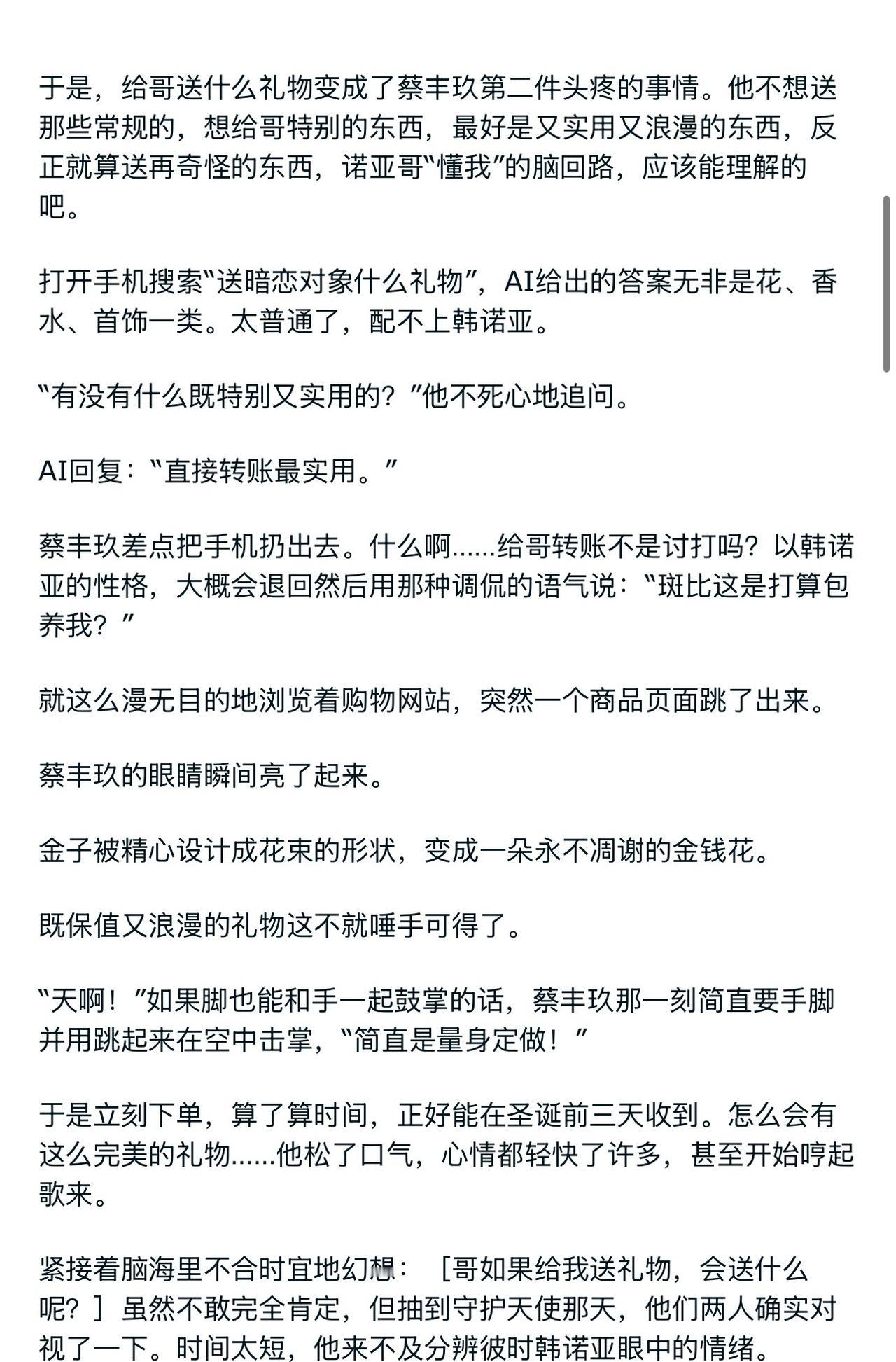 于是，给哥送什么礼物变成了蔡丰玖第二件头疼的事情。他不想送那些常规的，想给哥特别的东西，最好是又实用又浪漫的东西，反正就算送再奇怪的东西，诺亚哥“懂我”的脑回路，应该能理解的吧。

打开手机搜索“送暗恋对象什么礼物”，AI给出的答案无非是花、香水、首饰一类。太普通了，配不上韩诺亚。

“有没有什么既特别又实用的？”他不死心地追问。

AI回复：“直接转账最实用。”

蔡丰玖差点把手机扔出去。什么啊......给哥转账不是讨打吗？以韩诺亚的性格，大概会退回然后用那种调侃的语气说：“斑比这是打算包养我？”

就这么漫无目的地浏览着购物网站，突然一个商品页面跳了出来。

蔡丰玖的眼睛瞬间亮了起来。

金子被精心设计成花束的形状，变成一朵永不凋谢的金钱花。

既保值又浪漫的礼物这不就唾手可得了。

“天啊！”如果脚也能和手一起鼓掌的话，蔡丰玖那一刻简直要手脚并用跳起来在空中击掌，“简直是量身定做！”

于是立刻下单，算了算时间，正好能在圣诞前三天收到。怎么会有这么完美的礼物......他松了口气，心情都轻快了许多，甚至开始哼起歌来。

紧接着脑海里不合时宜地幻想：［哥如果给我送礼物，会送什么呢？］虽然不敢完全肯定，但抽到守护天使那天，他们两人确实对视了一下。时间太短，他来不及分辨彼时韩诺亚眼中的情绪。